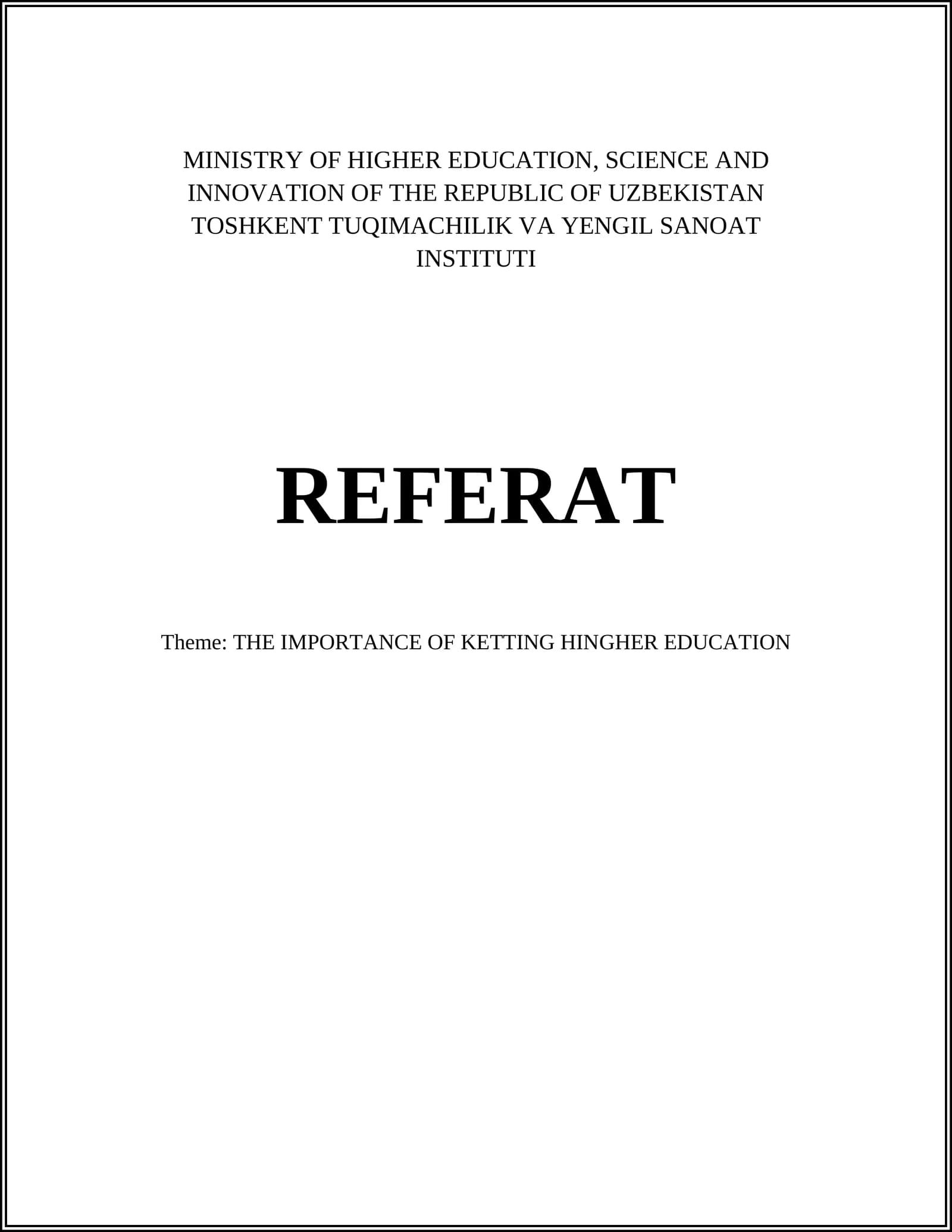 MINISTRY OF HIGHER EDUCATION, SCIENCE AND INNOVATION OF THE REPUBLIC OF UZBEKISTAN
TOSHKENT TUQIMACHILIK VA YENGIL SANOAT INSTITUTI

REFERAT

Theme: THE IMPORTANCE OF KETTING HINGHER EDUCATION